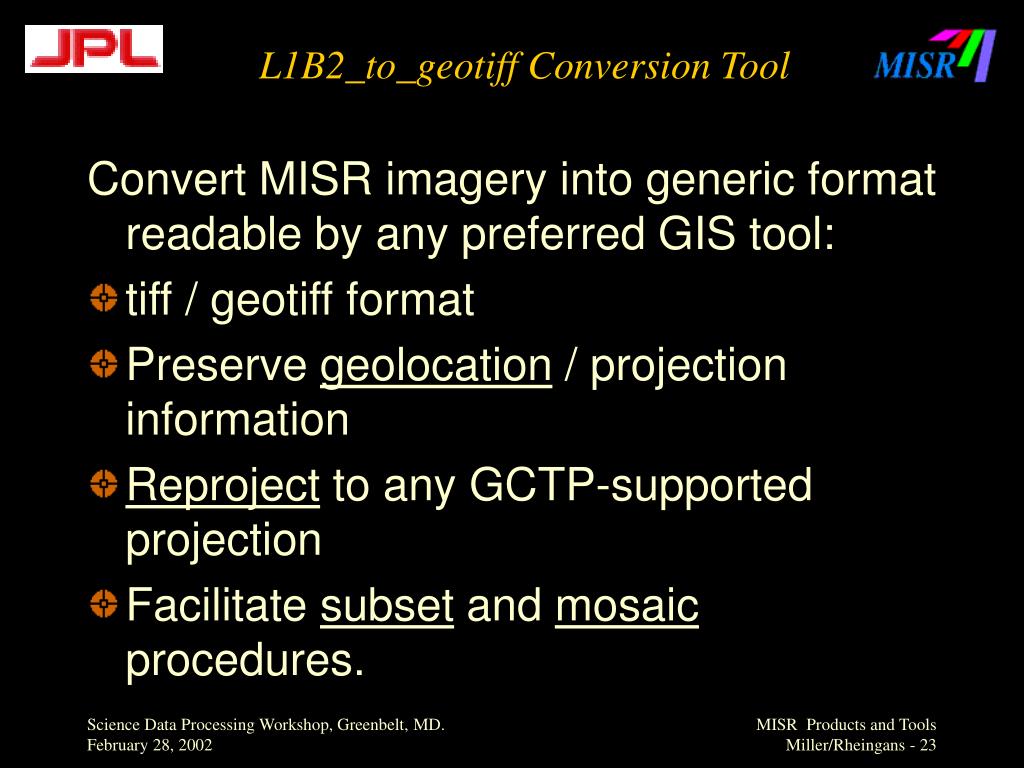 JPL

L1B2_to_geotiff Conversion Tool

MISR

Convert MISR imagery into generic format readable by any preferred GIS tool:

tiff / geotiff format

Preserve geolocation / projection information

Reproject to any GCTP-supported projection

Facilitate subset and mosaic procedures.

Science Data Processing Workshop, Greenbelt, MD.
February 28, 2002

MISR Products and Tools
Miller/Rheingans - 23